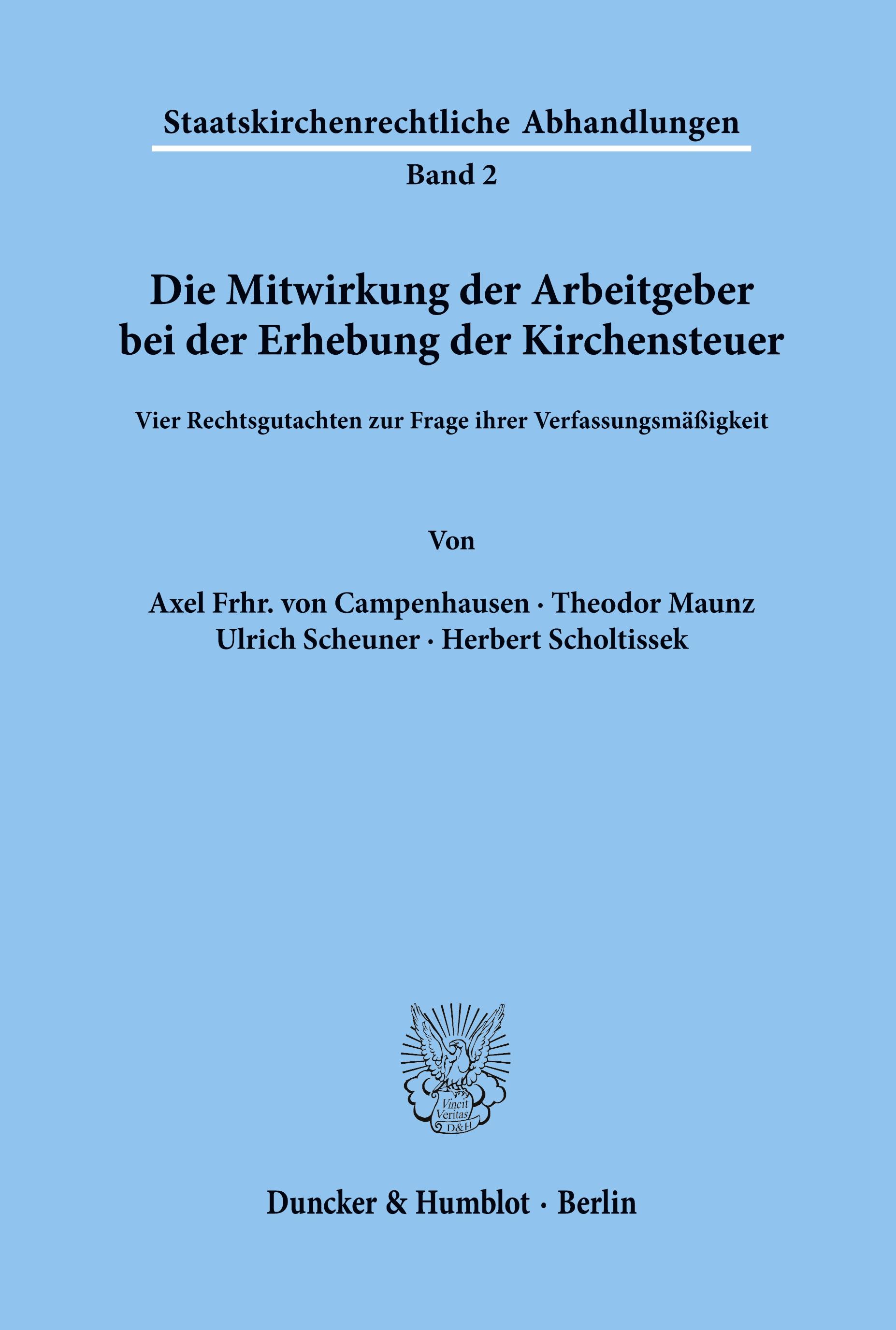 Staatskirchenrechtliche Abhandlungen

Band 2

Die Mitwirkung der Arbeitgeber bei der Erhebung der Kirchensteuer

Vier Rechtsgutachten zur Frage ihrer Verfassungsmäßigkeit

Von

Axel Frhr. von Campenhausen · Theodor Maunz
Ulrich Scheuner · Herbert Scholtissek

Vincit Veritas D&H

Duncker & Humblot · Berlin